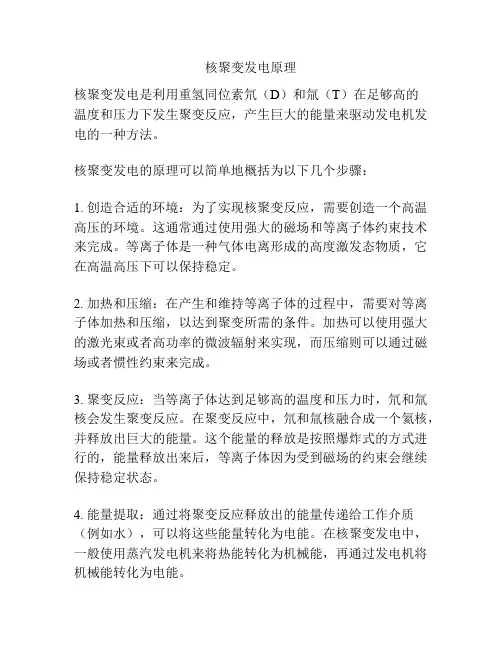 核聚变发电原理

核聚变发电是利用重氢同位素氘（D）和氚（T）在足够高的温度和压力下发生聚变反应，产生巨大的能量来驱动发电机发电的一种方法。

核聚变发电的原理可以简单地概括为以下几个步骤：

1. 创造合适的环境：为了实现核聚变反应，需要创造一个高温高压的环境。这通常通过使用强大的磁场和等离子体约束技术来完成。等离子体是一种气体电离形成的高度激发态物质，它在高温高压下可以保持稳定。

2. 加热和压缩：在产生和维持等离子体的过程中，需要对等离子体加热和压缩，以达到聚变所需的条件。加热可以使用强大的激光束或者高功率的微波辐射来实现，而压缩则可以通过磁场或者惯性约束来完成。

3. 聚变反应：当等离子体达到足够高的温度和压力时，氘和氚核会发生聚变反应。在聚变反应中，氘和氚核融合成一个氦核，并释放出巨大的能量。这个能量的释放是按照爆炸式的方式进行的，能量释放出来后，等离子体因为受到磁场的约束会继续保持稳定状态。

4. 能量提取：通过将聚变反应释放出的能量传递给工作介质（例如水），可以将这些能量转化为电能。在核聚变发电中，一般使用蒸汽发电机来将热能转化为机械能，再通过发电机将机械能转化为电能。